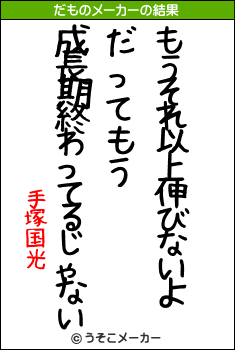 だものメーカーの結果

もうそれ以上伸びないよ
だってもう
成長期終わってるじゃない

手塚国光

© うそこメーカー